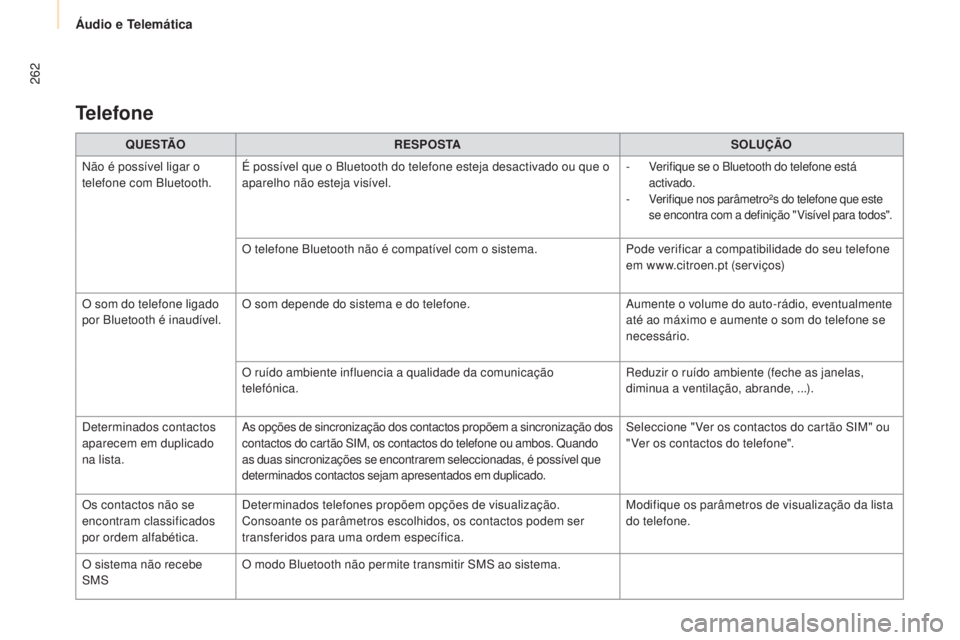 Áudio e Telemática

262

Telefone

| QUESTÃO | RESPOSTA | SOLUÇÃO |
|---|---|---|
| Não é possível ligar o telefone com Bluetooth. | É possível que o Bluetooth do telefone esteja desactivado ou que o aparelho não esteja visível. | - Verifique se o Bluetooth do telefone está activado. - Verifique nos parâmetro²s do telefone que este se encontra com a definição "Visível para todos". |
| | O telefone Bluetooth não é compatível com o sistema. | Pode verificar a compatibilidade do seu telefone em www.citroen.pt (serviços) |
| O som do telefone ligado por Bluetooth é inaudível. | O som depende do sistema e do telefone. | Aumente o volume do auto-rádio, eventualmente até ao máximo e aumente o som do telefone se necessário. |
| | O ruído ambiente influencia a qualidade da comunicação telefónica. | Reduzir o ruído ambiente (feche as janelas, diminua a ventilação, abrande, ...). |
| Determinados contactos aparecem em duplicado na lista. | As opções de sincronização dos contactos propõem a sincronização dos contactos do cartão SIM, os contactos do telefone ou ambos. Quando as duas sincronizações se encontrarem seleccionadas, é possível que determinados contactos sejam apresentados em duplicado. | Seleccione "Ver os contactos do cartão SIM" ou "Ver os contactos do telefone". |
| Os contactos não se encontram classificados por ordem alfabética. | Determinados telefones propõem opções de visualização. Consoante os parâmetros escolhidos, os contactos podem ser transferidos para uma ordem específica. | Modifique os parâmetros de visualização da lista do telefone. |
| O sistema não recebe SMS | O modo Bluetooth não permite transmitir SMS ao sistema. | |

carmanualsonline.info